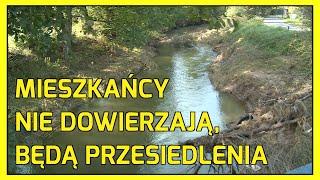 MIESZKAŃCY NIE DOWIERZAJĄ, BĘDĄ PRZESIEDLENIA